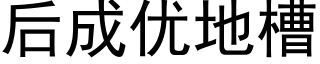 后成优地槽